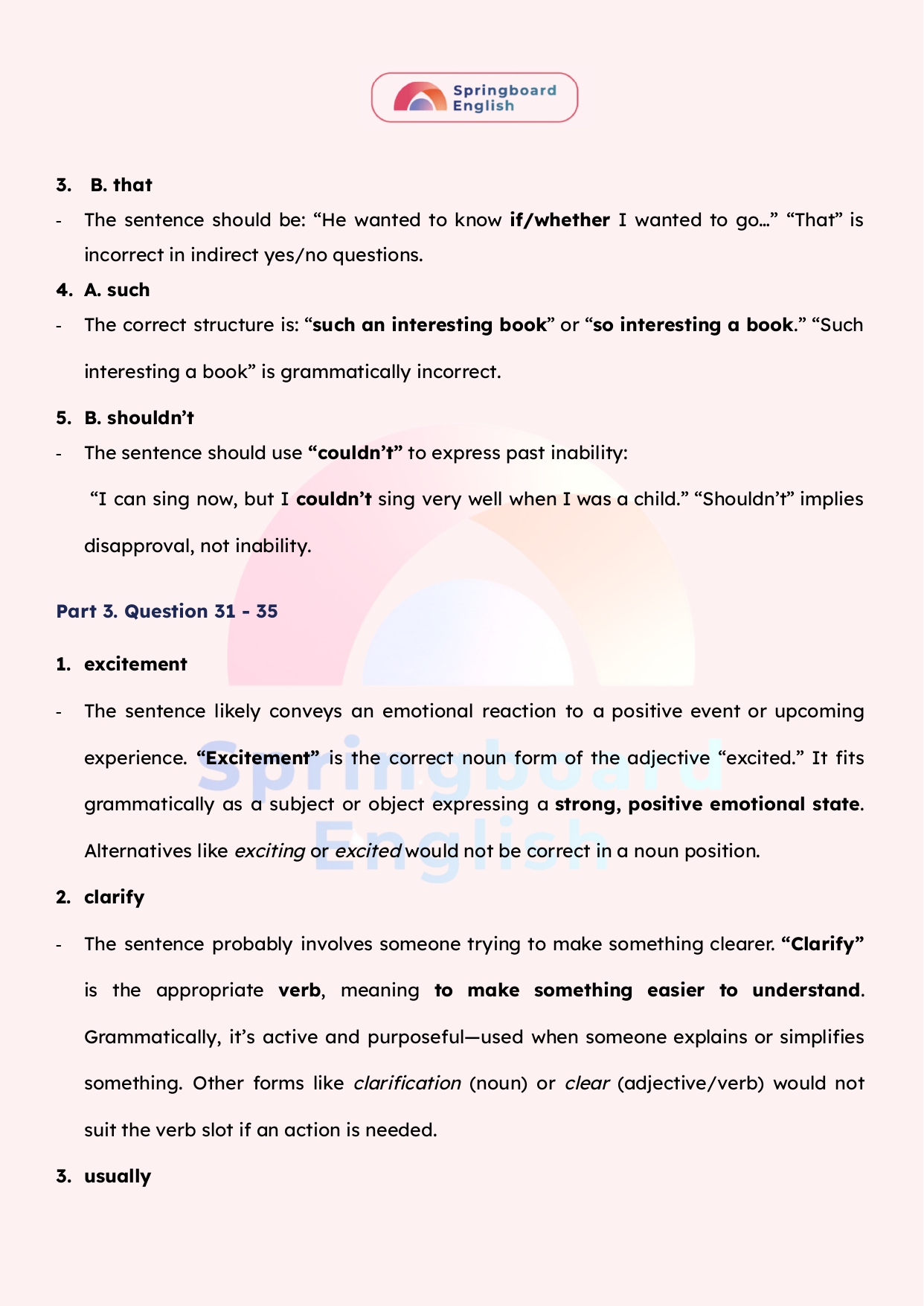 Springboard English

3. B. that

- The sentence should be: “He wanted to know if/whether I wanted to go…” “That” is incorrect in indirect yes/no questions.

4. A. such

- The correct structure is: “such an interesting book” or “so interesting a book.” “Such interesting a book” is grammatically incorrect.

5. B. shouldn’t

- The sentence should use “couldn’t” to express past inability:

“I can sing now, but I couldn’t sing very well when I was a child.” “Shouldn’t” implies disapproval, not inability.

Part 3. Question 31 - 35

1. excitement

- The sentence likely conveys an emotional reaction to a positive event or upcoming experience. “Excitement” is the correct noun form of the adjective “excited.” It fits grammatically as a subject or object expressing a strong, positive emotional state. Alternatives like exciting or excited would not be correct in a noun position.

2. clarify

- The sentence probably involves someone trying to make something clearer. “Clarify” is the appropriate verb, meaning to make something easier to understand. Grammatically, it’s active and purposeful—used when someone explains or simplifies something. Other forms like clarification (noun) or clear (adjective/verb) would not suit the verb slot if an action is needed.

3. usually

Springboard English